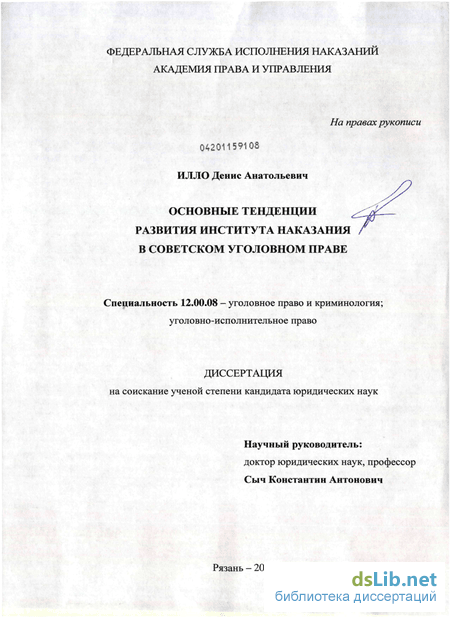 ФЕДЕРАЛЬНАЯ СЛУЖБА ИСПОЛНЕНИЯ НАКАЗАНИЙ
АКАДЕМИЯ ПРАВА И УПРАВЛЕНИЯ

На правах рукописи

04201159108

ИЛЛО Денис Анатольевич

ОСНОВНЫЕ ТЕНДЕНЦИИ
РАЗВИТИЯ ИНСТИТУТА НАКАЗАНИЯ
В СОВЕТСКОМ УГОЛОВНОМ ПРАВЕ

Специальность 12.00.08 – уголовное право и криминология; уголовно-исполнительное право

ДИССЕРТАЦИЯ
на соискание ученой степени кандидата юридических наук

Научный руководитель:
доктор юридических наук, профессор
Сыч Константин Антонович

Рязань – 20

dsLib.net
библиотека диссертаций